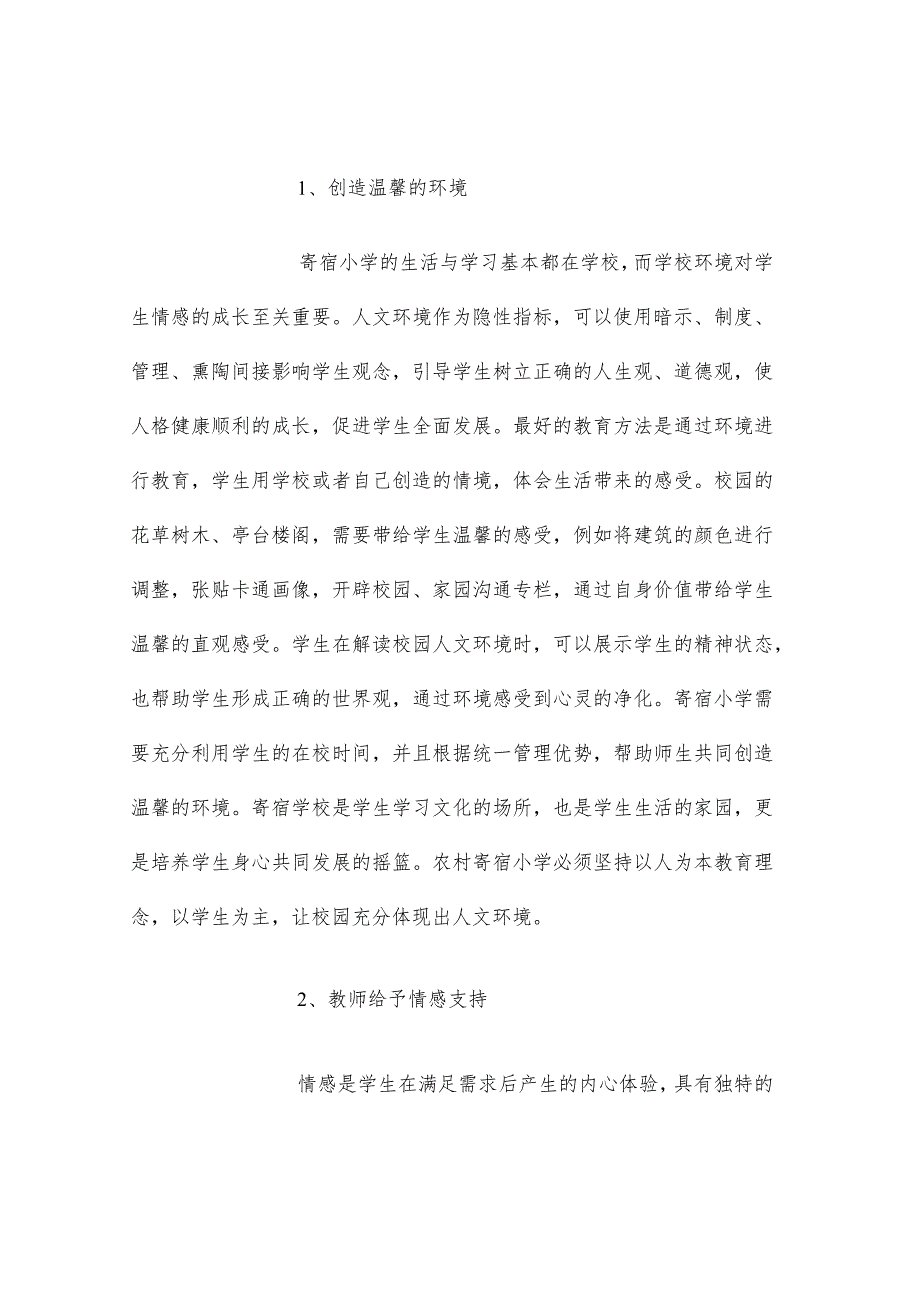 1、创造温馨的环境

寄宿小学的生活与学习基本都在学校，而学校环境对学生情感的成长至关重要。人文环境作为隐性指标，可以使用暗示、制度、管理、熏陶间接影响学生观念，引导学生树立正确的人生观、道德观，使人格健康顺利的成长，促进学生全面发展。最好的教育方法是通过环境进行教育，学生用学校或者自己创造的情境，体会生活带来的感受。校园的花草树木、亭台楼阁，需要带给学生温馨的感受，例如将建筑的颜色进行调整，张贴卡通画像，开辟校园、家园沟通专栏，通过自身价值带给学生温馨的直观感受。学生在解读校园人文环境时，可以展示学生的精神状态，也帮助学生形成正确的世界观，通过环境感受到心灵的净化。寄宿小学需要充分利用学生的在校时间，并且根据统一管理优势，帮助师生共同创造温馨的环境。寄宿学校是学生学习文化的场所，也是学生生活的家园，更是培养学生身心共同发展的摇篮。农村寄宿小学必须坚持以人为本教育理念，以学生为主，让校园充分体现出人文环境。

2、教师给予情感支持

情感是学生在满足需求后产生的内心体验，具有独特的